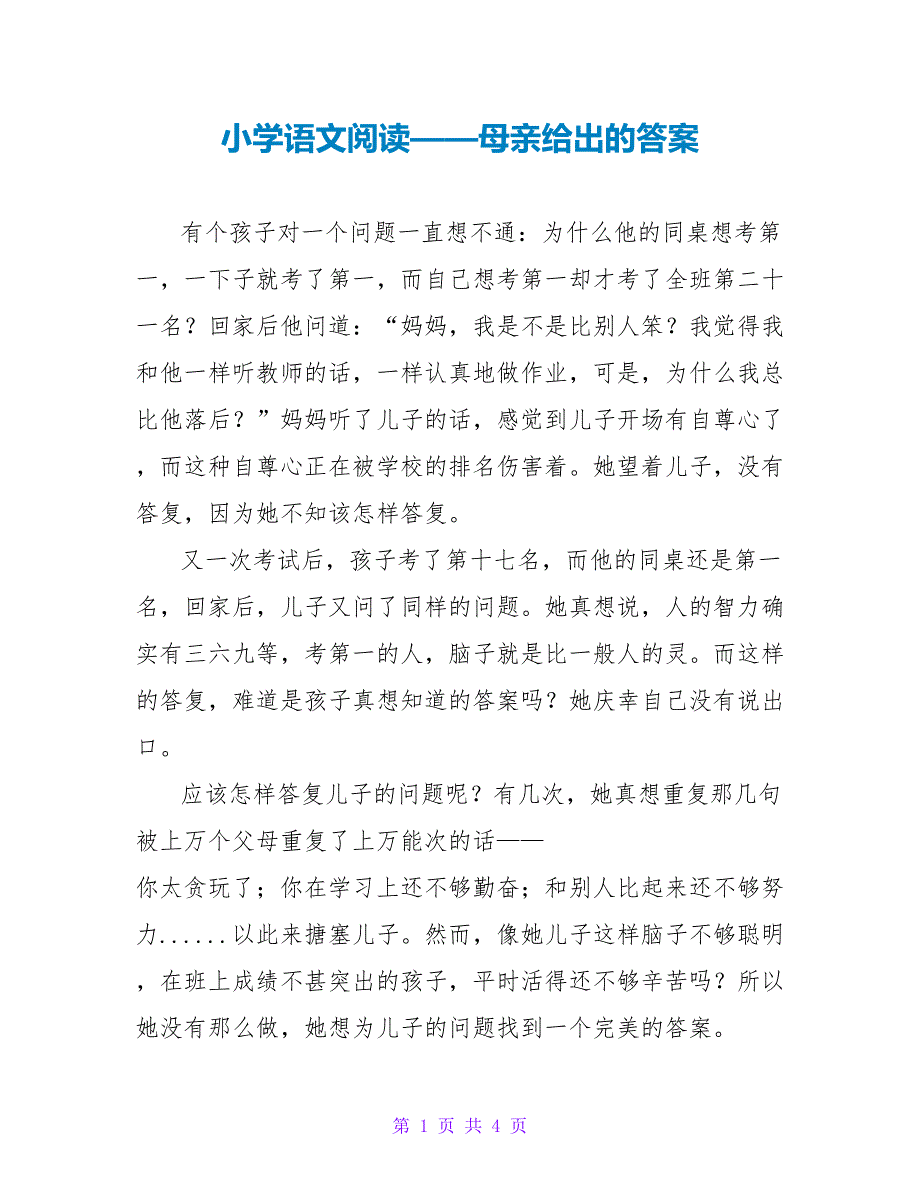 小学语文阅读——母亲给出的答案

有个孩子对一个问题一直想不通：为什么他的同桌想考第一，一下子就考了第一，而自己想考第一却才考了全班第二十一名？回家后他问道：“妈妈，我是不是比别人笨？我觉得我和他一样听教师的话，一样认真地做作业，可是，为什么我总比他落后？”妈妈听了儿子的话，感觉到儿子开场有自尊心了，而这种自尊心正在被学校的排名伤害着。她望着儿子，没有答复，因为她不知该怎样答复。

又一次考试后，孩子考了第十七名，而他的同桌还是第一名，回家后，儿子又问了同样的问题。她真想说，人的智力确实有三六九等，考第一的人，脑子就是比一般人的灵。而这样的答复，难道是孩子真想知道的答案吗？她庆幸自己没有说出口。

应该怎样答复儿子的问题呢？有几次，她真想重复那几句被上万个父母重复了上万能次的话——
你太贪玩了；你在学习上还不够勤奋；和别人比起来还不够努力......以此来搪塞儿子。然而，像她儿子这样脑子不够聪明，在班上成绩不甚突出的孩子，平时活得还不够辛苦吗？所以她没有那么做，她想为儿子的问题找到一个完美的答案。

第 1 页 共 4 页